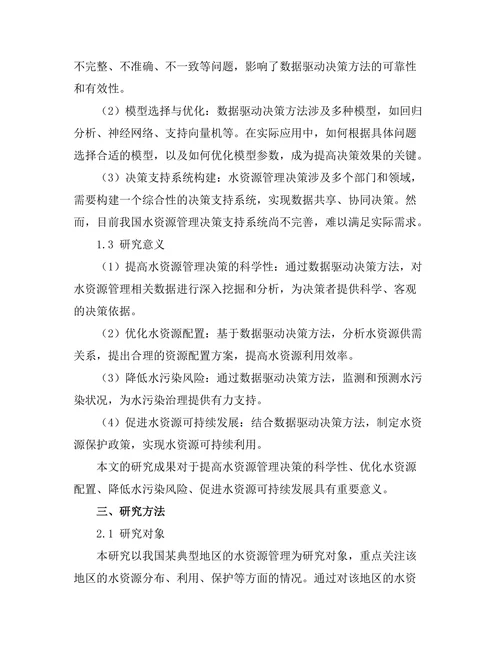 不完整、不准确、不一致等问题，影响了数据驱动决策方法的可靠性和有效性。

（2）模型选择与优化：数据驱动决策方法涉及多种模型，如回归分析、神经网络、支持向量机等。在实际应用中，如何根据具体问题选择合适的模型，以及如何优化模型参数，成为提高决策效果的关键。

（3）决策支持系统构建：水资源管理决策涉及多个部门和领域，需要构建一个综合性的决策支持系统，实现数据共享、协同决策。然而，目前我国水资源管理决策支持系统尚不完善，难以满足实际需求。

1.3 研究意义

（1）提高水资源管理决策的科学性：通过数据驱动决策方法，对水资源管理相关数据进行深入挖掘和分析，为决策者提供科学、客观的决策依据。

（2）优化水资源配置：基于数据驱动决策方法，分析水资源供需关系，提出合理的资源配置方案，提高水资源利用效率。

（3）降低水污染风险：通过数据驱动决策方法，监测和预测水污染状况，为水污染治理提供有力支持。

（4）促进水资源可持续发展：结合数据驱动决策方法，制定水资源保护政策，实现水资源可持续利用。

本文的研究成果对于提高水资源管理决策的科学性、优化水资源配置、降低水污染风险、促进水资源可持续发展具有重要意义。

三、研究方法

2.1 研究对象

本研究以我国某典型地区的水资源管理为研究对象，重点关注该地区的水资源分布、利用、保护等方面的情况。通过对该地区的水资